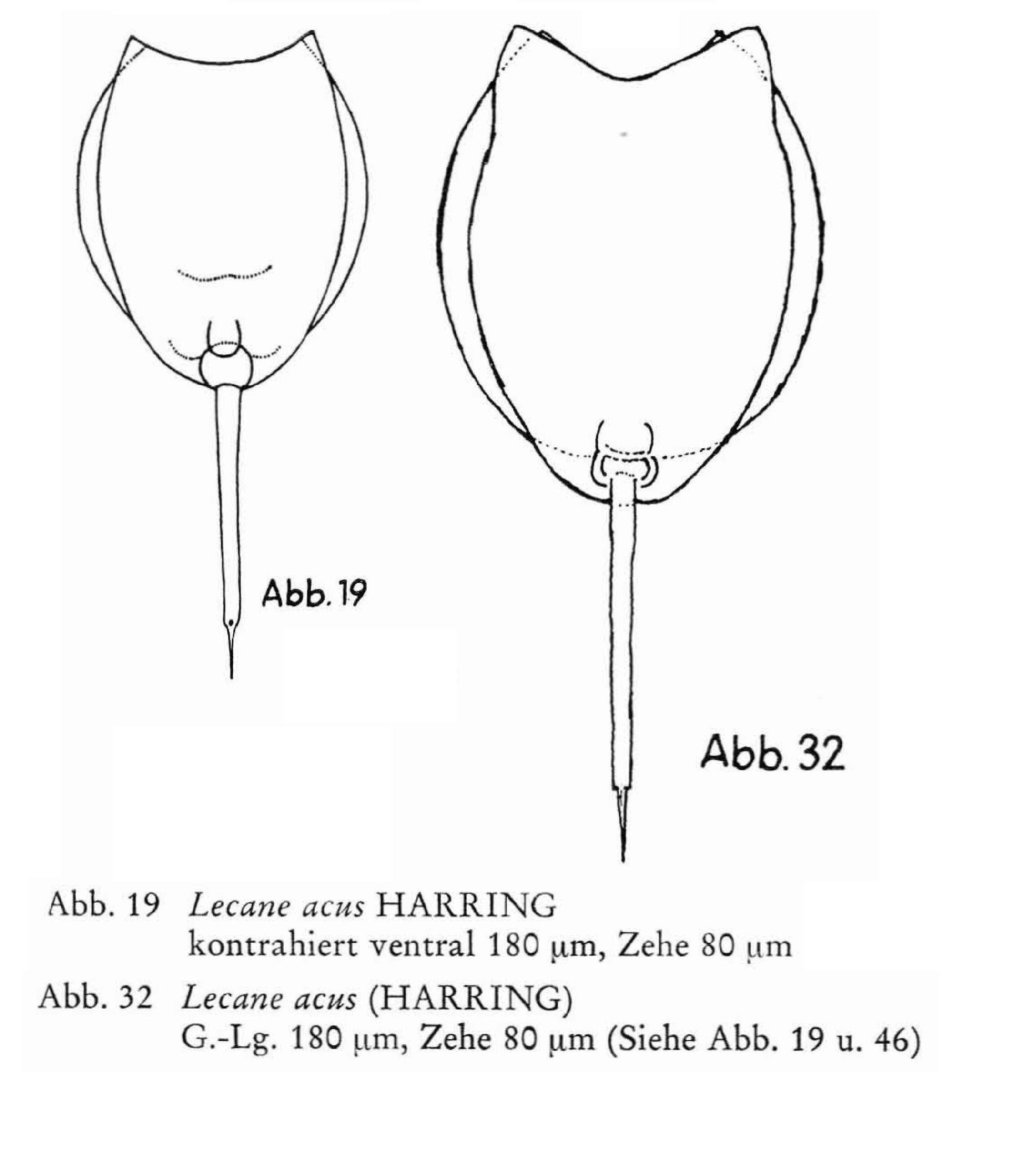 Abb. 19

Abb. 32

Abb. 19 Lecane acus HARRING
kontrahiert ventral 180 µm, Zehe 80 µm

Abb. 32 Lecane acus (HARRING)
G.-Lg. 180 µm, Zehe 80 µm (Siehe Abb. 19 u. 46)